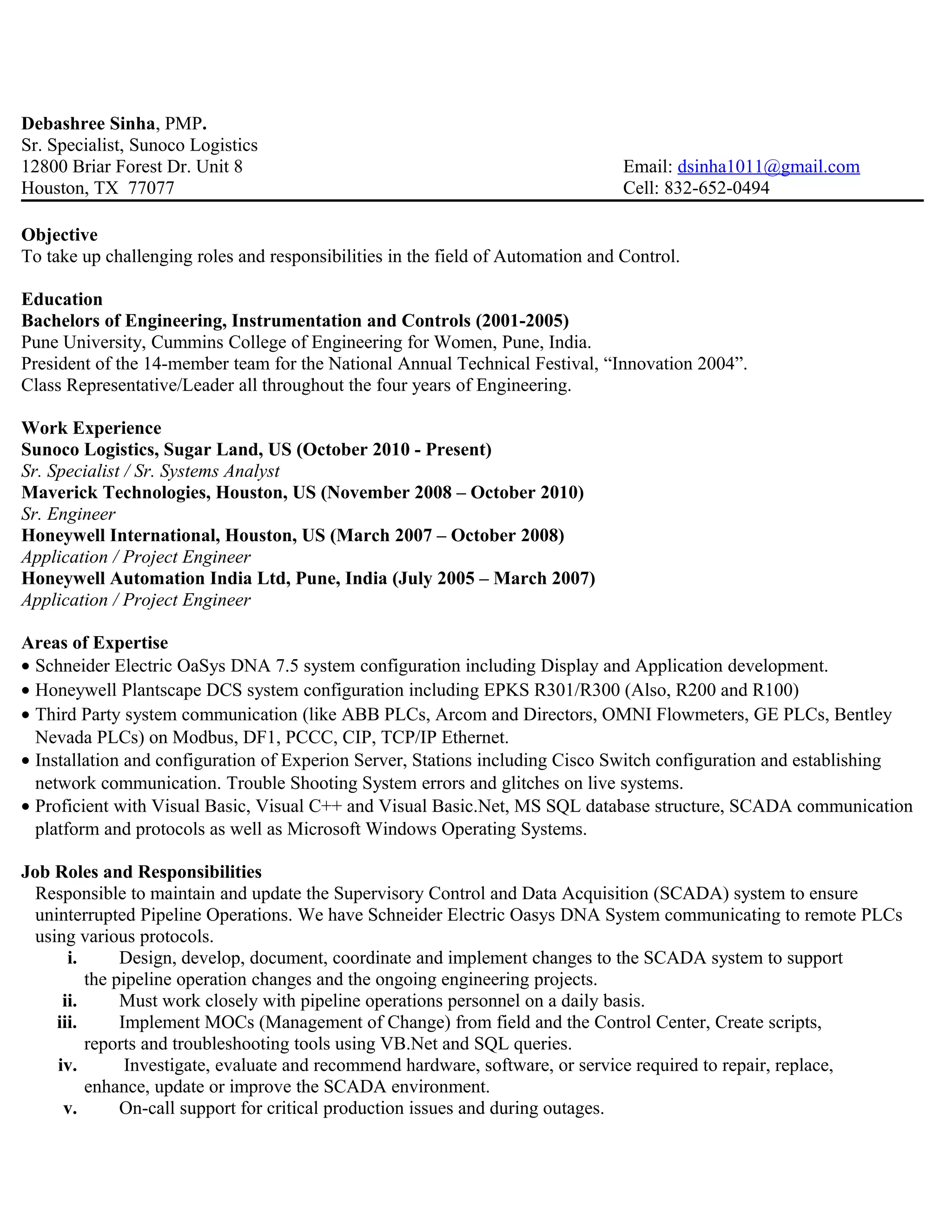 Debashree Sinha, PMP.
Sr. Specialist, Sunoco Logistics
12800 Briar Forest Dr. Unit 8
Houston, TX 77077

Email: dsinha1011@gmail.com
Cell: 832-652-0494

Objective
To take up challenging roles and responsibilities in the field of Automation and Control.

Education
Bachelors of Engineering, Instrumentation and Controls (2001-2005)
Pune University, Cummins College of Engineering for Women, Pune, India.
President of the 14-member team for the National Annual Technical Festival, “Innovation 2004”.
Class Representative/Leader all throughout the four years of Engineering.

Work Experience
Sunoco Logistics, Sugar Land, US (October 2010 - Present)
Sr. Specialist / Sr. Systems Analyst
Maverick Technologies, Houston, US (November 2008 – October 2010)
Sr. Engineer
Honeywell International, Houston, US (March 2007 – October 2008)
Application / Project Engineer
Honeywell Automation India Ltd, Pune, India (July 2005 – March 2007)
Application / Project Engineer

Areas of Expertise
• Schneider Electric OaSys DNA 7.5 system configuration including Display and Application development.
• Honeywell Plantscape DCS system configuration including EPKS R301/R300 (Also, R200 and R100)
• Third Party system communication (like ABB PLCs, Arcom and Directors, OMNI Flowmeters, GE PLCs, Bentley Nevada PLCs) on Modbus, DF1, PCCC, CIP, TCP/IP Ethernet.
• Installation and configuration of Experion Server, Stations including Cisco Switch configuration and establishing network communication. Trouble Shooting System errors and glitches on live systems.
• Proficient with Visual Basic, Visual C++ and Visual Basic.Net, MS SQL database structure, SCADA communication platform and protocols as well as Microsoft Windows Operating Systems.

Job Roles and Responsibilities
Responsible to maintain and update the Supervisory Control and Data Acquisition (SCADA) system to ensure uninterrupted Pipeline Operations. We have Schneider Electric Oasys DNA System communicating to remote PLCs using various protocols.
i. Design, develop, document, coordinate and implement changes to the SCADA system to support the pipeline operation changes and the ongoing engineering projects.
ii. Must work closely with pipeline operations personnel on a daily basis.
iii. Implement MOCs (Management of Change) from field and the Control Center, Create scripts, reports and troubleshooting tools using VB.Net and SQL queries.
iv. Investigate, evaluate and recommend hardware, software, or service required to repair, replace, enhance, update or improve the SCADA environment.
v. On-call support for critical production issues and during outages.